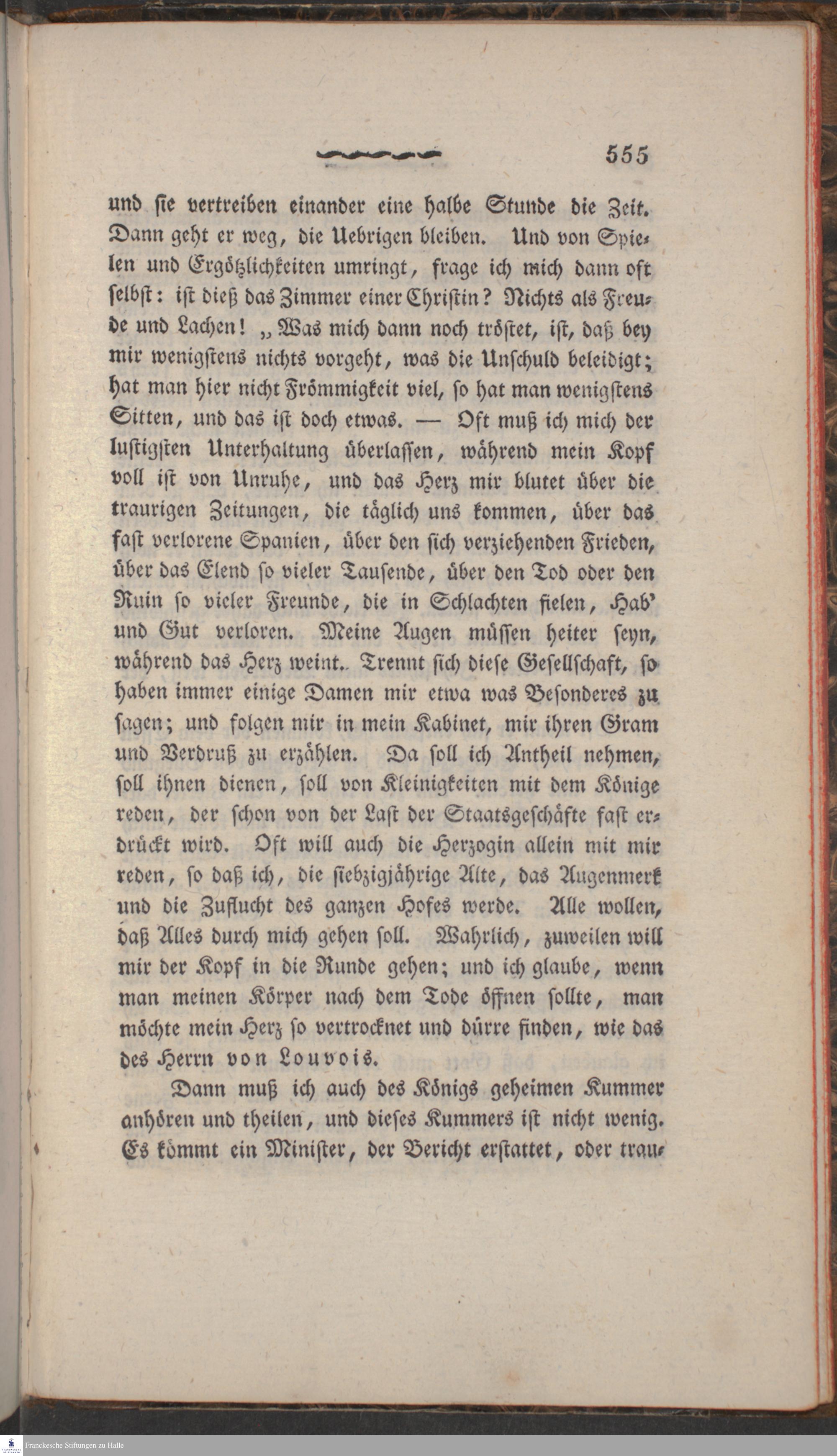 555

und sie vertreiben einander eine halbe Stunde die Zeit. Dann geht er weg, die Uebrigen bleiben. Und von Spielen und Ergötzlichkeiten umringt, frage ich mich dann oft selbst: ist dieß das Zimmer einer Christin? Nichts als Freude und Lachen! „Was mich dann noch tröstet, ist, daß bey mir wenigstens nichts vorgeht, was die Unschuld beleidigt; hat man hier nicht Frömmigkeit viel, so hat man wenigstens Sitten, und das ist doch etwas. — Oft muß ich mich der lustigsten Unterhaltung überlassen, während mein Kopf voll ist von Unruhe, und das Herz mir blutet über die traurigen Zeitungen, die täglich uns kommen, über das fast verlorene Spanien, über den sich verziehenden Frieden, über das Elend so vieler Tausende, über den Tod oder den Ruin so vieler Freunde, die in Schlachten fielen, Hab' und Gut verloren. Meine Augen müssen heiter seyn, während das Herz weint. Trennt sich diese Gesellschaft, so haben immer einige Damen mir etwa was Besonderes zu sagen; und folgen mir in mein Kabinet, mir ihren Gram und Verdruß zu erzählen. Da soll ich Antheil nehmen, soll ihnen dienen, soll von Kleinigkeiten mit dem Könige reden, der schon von der Last der Staatsgeschäfte fast erdrückt wird. Oft will auch die Herzogin allein mit mir reden, so daß ich, die siebzigjährige Alte, das Augenmerk und die Zuflucht des ganzen Hofes werde. Alle wollen, daß Alles durch mich gehen soll. Wahrlich, zuweilen will mir der Kopf in die Runde gehen; und ich glaube, wenn man meinen Körper nach dem Tode öffnen sollte, man möchte mein Herz so vertrocknet und dürre finden, wie das des Herrn von Louvois.

Dann muß ich auch des Königs geheimen Kummer anhören und theilen, und dieses Kummers ist nicht wenig. Es kömmt ein Minister, der Bericht erstattet, oder trau-

Franckesche Stiftungen zu Halle